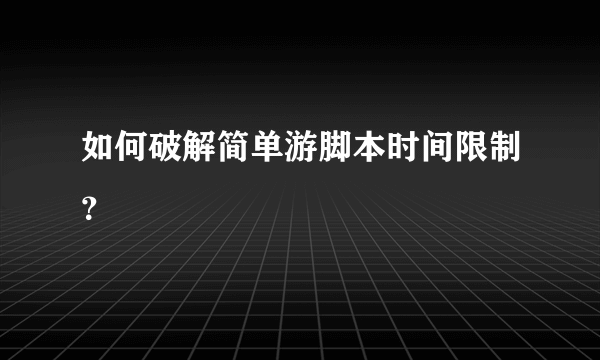 如何破解简单游脚本时间限制？